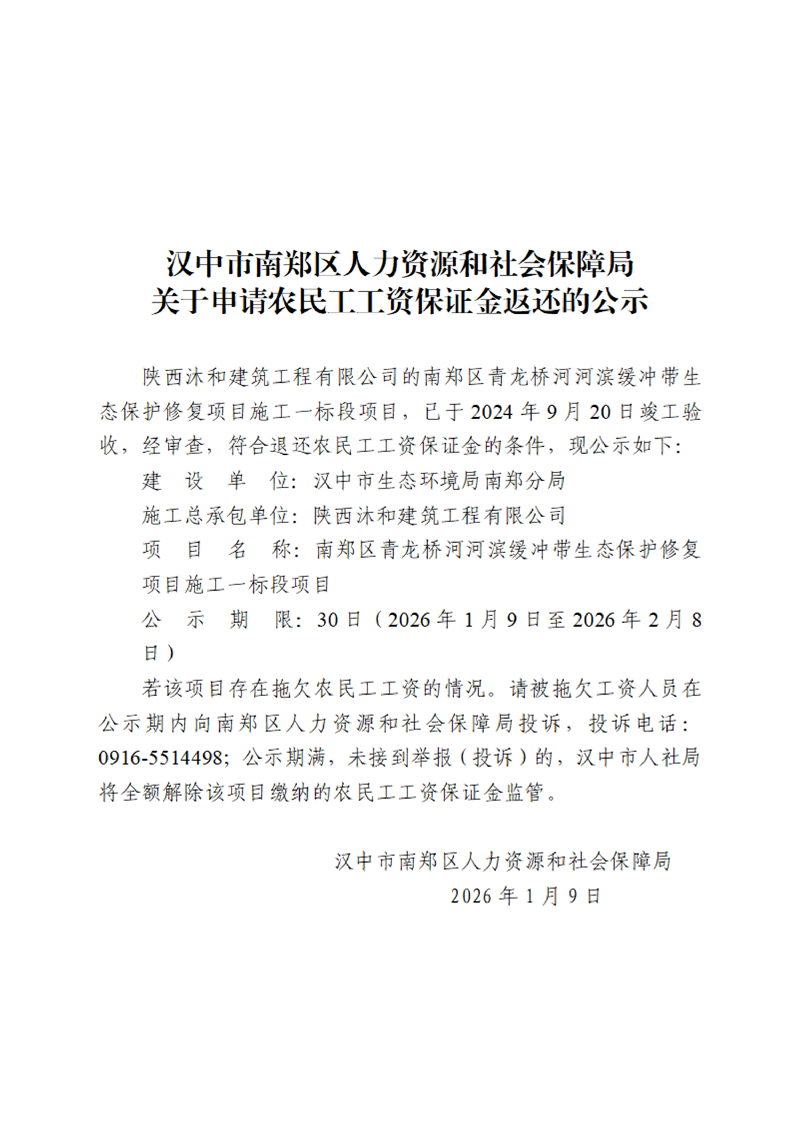 汉中市南郑区人力资源和社会保障局
关于申请农民工工资保证金返还的公示

陕西沐和建筑工程有限公司的南郑区青龙桥河河滨缓冲带生态保护修复项目施工一标段项目，已于2024年9月20日竣工验收，经审查，符合退还农民工工资保证金的条件，现公示如下：

建 设 单 位：汉中市生态环境局南郑分局

施工总承包单位：陕西沐和建筑工程有限公司

项 目 名 称：南郑区青龙桥河河滨缓冲带生态保护修复项目施工一标段项目

公 示 期 限：30日（2026年1月9日至2026年2月8日）

若该项目存在拖欠农民工工资的情况。请被拖欠工资人员在公示期内向南郑区人力资源和社会保障局投诉，投诉电话：0916-5514498；公示期满，未接到举报（投诉）的，汉中市人社局将全额解除该项目缴纳的农民工工资保证金监管。

汉中市南郑区人力资源和社会保障局
2026年1月9日